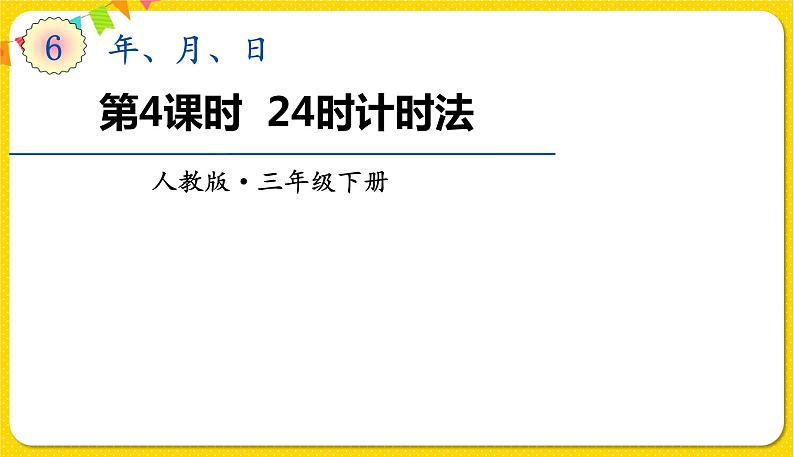 6 年、月、日

第4课时 24时计时法

人教版·三年级下册